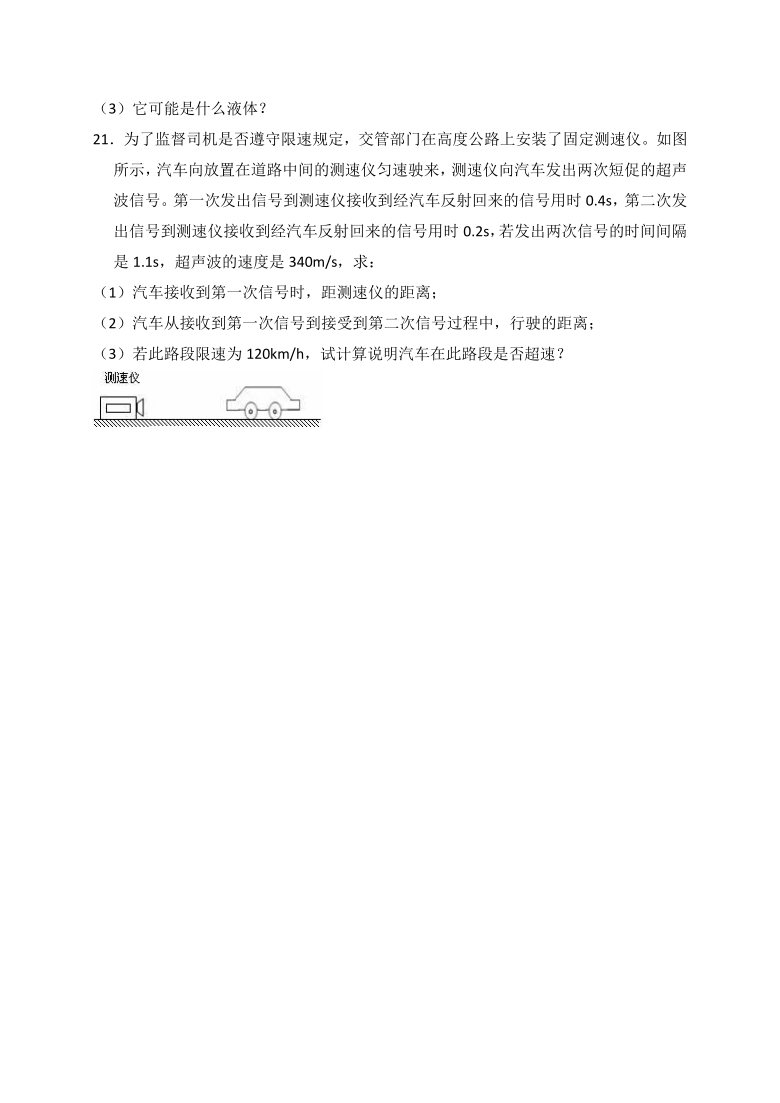 （3）它可能是什么液体？

21．为了监督司机是否遵守限速规定，交管部门在高度公路上安装了固定测速仪。如图所示，汽车向放置在道路中间的测速仪匀速驶来，测速仪向汽车发出两次短促的超声波信号。第一次发出信号到测速仪接收到经汽车反射回来的信号用时 0.4s，第二次发出信号到测速仪接收到经汽车反射回来的信号用时 0.2s，若发出两次信号的时间间隔是 1.1s，超声波的速度是 340m/s，求：

（1）汽车接收到第一次信号时，距测速仪的距离；

（2）汽车从接收到第一次信号到接受到第二次信号过程中，行驶的距离；

（3）若此路段限速为 120km/h，试计算说明汽车在此路段是否超速？

测速仪